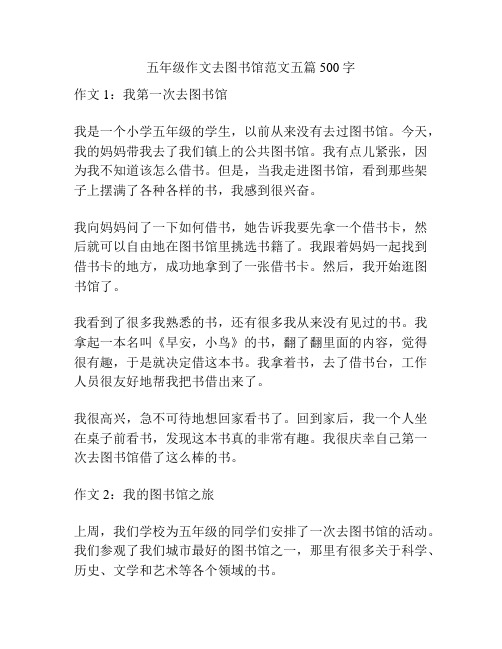 五年级作文去图书馆范文五篇 500 字

作文 1：我第一次去图书馆

我是一个小学五年级的学生，以前从来没有去过图书馆。今天，我的妈妈带我去了我们镇上的公共图书馆。我有点儿紧张，因为我不知道该怎么借书。但是，当我走进图书馆，看到那些架子上摆满了各种各样的书，我感到很兴奋。

我向妈妈问了一下如何借书，她告诉我要先拿一个借书卡，然后就可以自由地在图书馆里挑选书籍了。我跟着妈妈一起找到借书卡的地方，成功地拿到了一张借书卡。然后，我开始逛图书馆了。

我看到了很多我熟悉的书，还有很多我从来没有见过的书。我拿起一本名叫《早安，小鸟》的书，翻了翻里面的内容，觉得很有趣，于是就决定借这本书。我拿着书，去了借书台，工作人员很友好地帮我把书借出来了。

我很高兴，急不可待地想回家看书了。回到家后，我一个人坐在桌子前看书，发现这本书真的非常有趣。我很庆幸自己第一次去图书馆借了这么棒的书。

作文 2：我的图书馆之旅

上周，我们学校为五年级的同学们安排了一次去图书馆的活动。我们参观了我们城市最好的图书馆之一，那里有很多关于科学、历史、文学和艺术等各个领域的书。